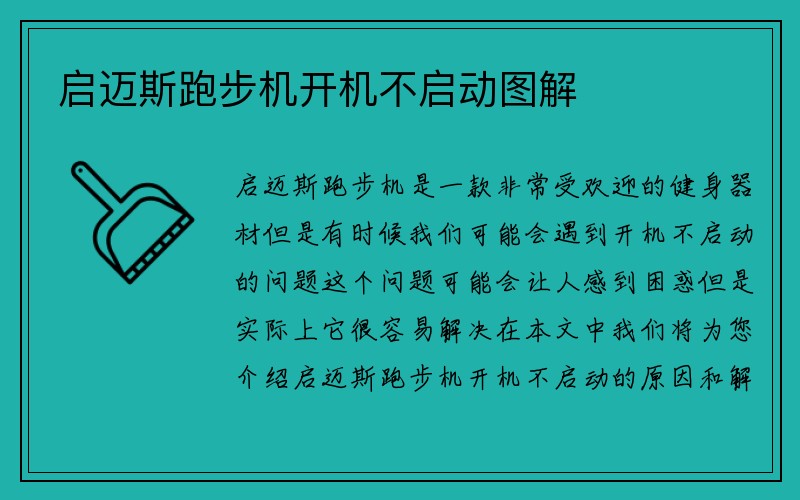 启迈斯跑步机开机不启动图解

启迈斯跑步机是一款非常受欢迎的健身器材但是有时候我们可能会遇到开机不启动的问题这个问题可能会让人感到困惑但是实际上它很容易解决在本文中我们将为您介绍启迈斯跑步机开机不启动的原因和解